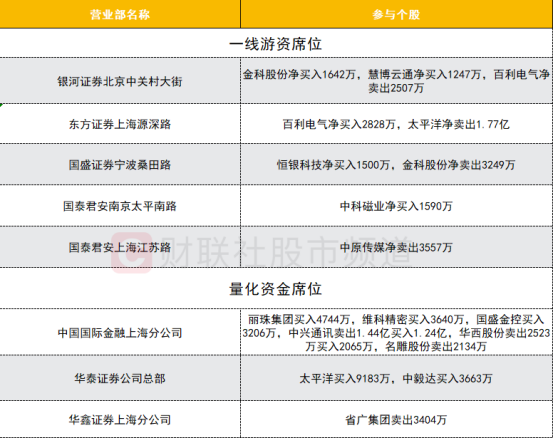 | 营业部名称 | 参与个股 |
|---|---|
| 一线游资席位 | |
| 银河证券北京中关村大街 | 金科股份净买入1642万，慧博云通净买入1247万，百利电气净卖出2507万 |
| 东方证券上海源深路 | 百利电气净买入2828万，太平洋净卖出1.77亿 |
| 国盛证券宁波桑田路 | 恒银科技净买入1500万，金科股份净卖出3249万 |
| 国泰君安南京太平南路 | 中科磁业净买入1590万 |
| 国泰君安上海江苏路 | 中原传媒净卖出3557万 |
| 量化资金席位 | |
| 中国国际金融上海分公司 | 丽珠集团买入4744万，维科精密买入3640万，国盛金控买入3206万，中兴通讯卖出1.44亿买入1.24亿，华西股份卖出2523万买入2065万，名雕股份卖出2134万 |
| 华泰证券公司总部 | 太平洋买入9183万，中毅达买入3663万 |
| 华鑫证券上海分公司 | 省广集团卖出3404万 |

财联社股市频道